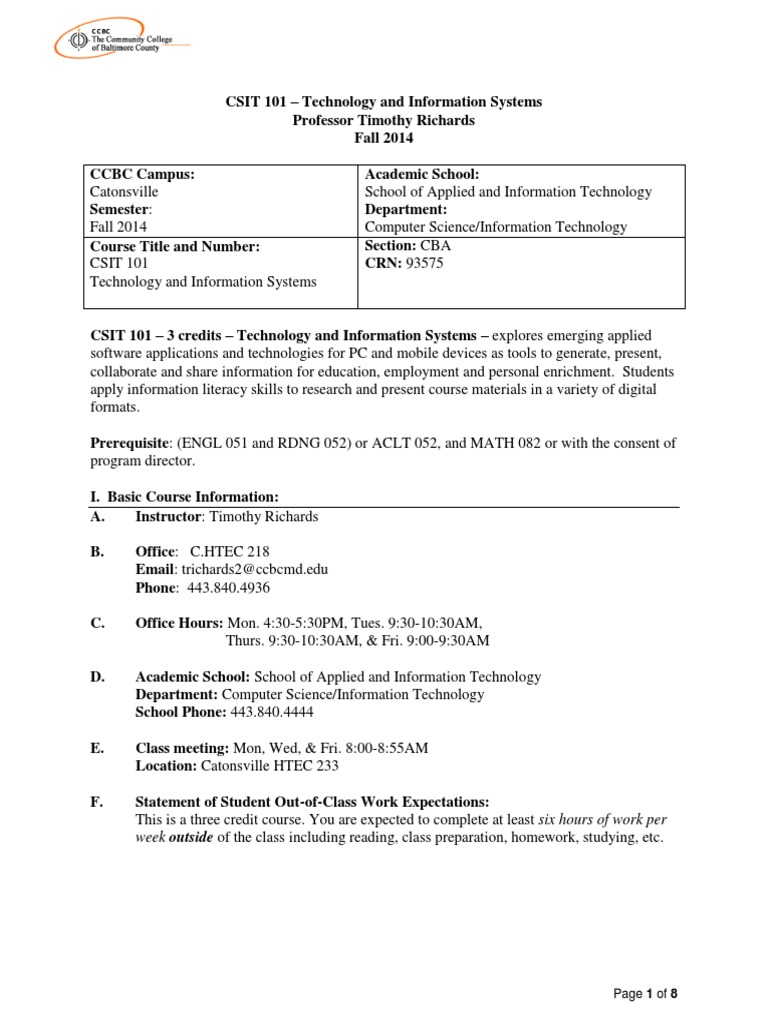 CCBC
The Community College of Baltimore County

CSIT 101 – Technology and Information Systems
Professor Timothy Richards
Fall 2014

| CCBC Campus: Catonsville Semester: Fall 2014 | Academic School: School of Applied and Information Technology Department: Computer Science/Information Technology |
|---|---|
| Course Title and Number: CSIT 101 Technology and Information Systems | Section: CBA CRN: 93575 |

CSIT 101 – 3 credits – Technology and Information Systems – explores emerging applied software applications and technologies for PC and mobile devices as tools to generate, present, collaborate and share information for education, employment and personal enrichment. Students apply information literacy skills to research and present course materials in a variety of digital formats.

Prerequisite: (ENGL 051 and RDNG 052) or ACLT 052, and MATH 082 or with the consent of program director.

I. Basic Course Information:

A. Instructor: Timothy Richards

B. Office: C.HTEC 218
Email: trichards2@ccbcmd.edu
Phone: 443.840.4936

C. Office Hours: Mon. 4:30-5:30PM, Tues. 9:30-10:30AM, Thurs. 9:30-10:30AM, & Fri. 9:00-9:30AM

D. Academic School: School of Applied and Information Technology
Department: Computer Science/Information Technology
School Phone: 443.840.4444

E. Class meeting: Mon, Wed, & Fri. 8:00-8:55AM
Location: Catonsville HTEC 233

F. Statement of Student Out-of-Class Work Expectations:
This is a three credit course. You are expected to complete at least six hours of work per week outside of the class including reading, class preparation, homework, studying, etc.

Page 1 of 8